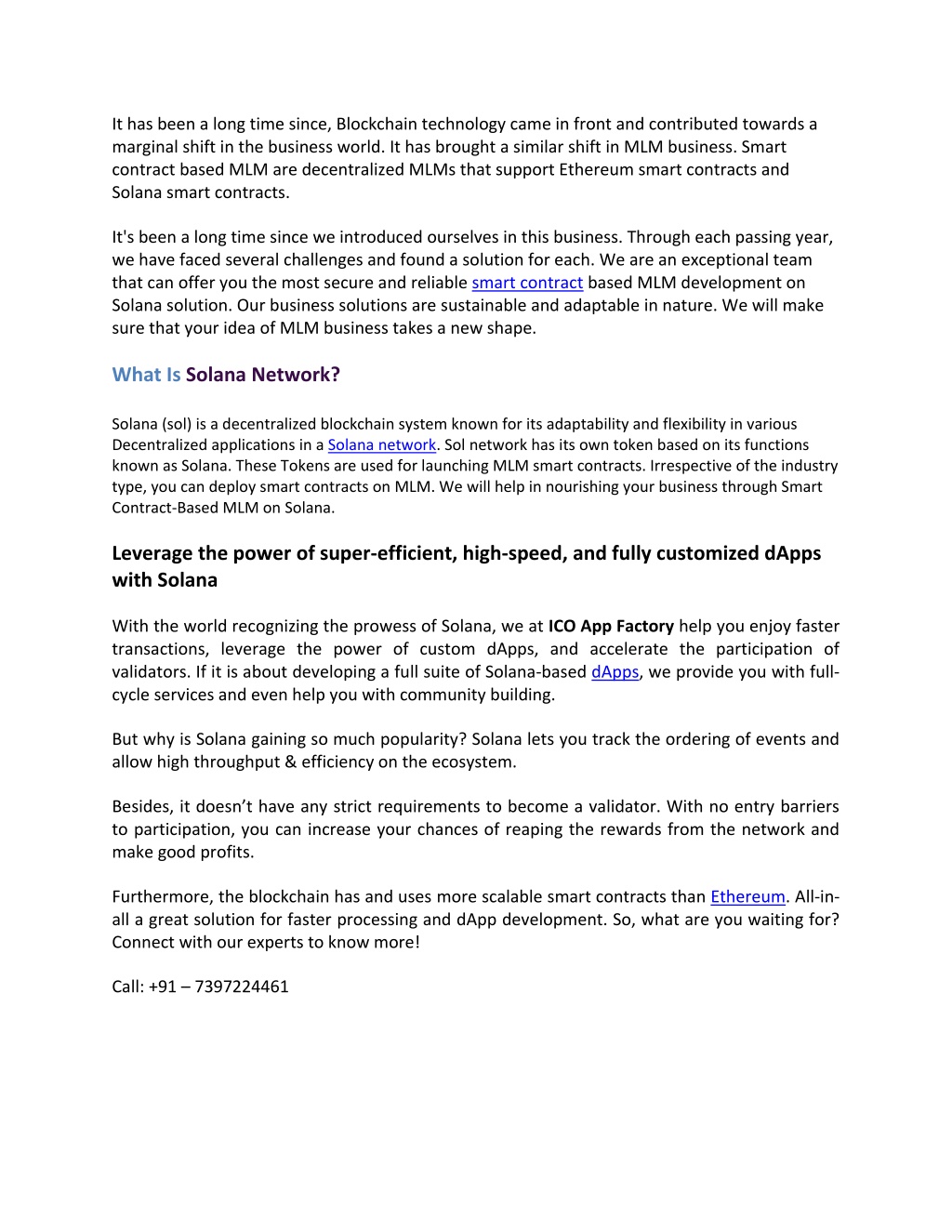 It has been a long time since, Blockchain technology came in front and contributed towards a marginal shift in the business world. It has brought a similar shift in MLM business. Smart contract based MLM are decentralized MLMs that support Ethereum smart contracts and Solana smart contracts.

It's been a long time since we introduced ourselves in this business. Through each passing year, we have faced several challenges and found a solution for each. We are an exceptional team that can offer you the most secure and reliable smart contract based MLM development on Solana solution. Our business solutions are sustainable and adaptable in nature. We will make sure that your idea of MLM business takes a new shape.

What Is Solana Network?

Solana (sol) is a decentralized blockchain system known for its adaptability and flexibility in various Decentralized applications in a Solana network. Sol network has its own token based on its functions known as Solana. These Tokens are used for launching MLM smart contracts. Irrespective of the industry type, you can deploy smart contracts on MLM. We will help in nourishing your business through Smart Contract-Based MLM on Solana.

Leverage the power of super-efficient, high-speed, and fully customized dApps with Solana

With the world recognizing the prowess of Solana, we at ICO App Factory help you enjoy faster transactions, leverage the power of custom dApps, and accelerate the participation of validators. If it is about developing a full suite of Solana-based dApps, we provide you with full-cycle services and even help you with community building.

But why is Solana gaining so much popularity? Solana lets you track the ordering of events and allow high throughput & efficiency on the ecosystem.

Besides, it doesn't have any strict requirements to become a validator. With no entry barriers to participation, you can increase your chances of reaping the rewards from the network and make good profits.

Furthermore, the blockchain has and uses more scalable smart contracts than Ethereum. All-in-all a great solution for faster processing and dApp development. So, what are you waiting for? Connect with our experts to know more!

Call: +91 – 7397224461